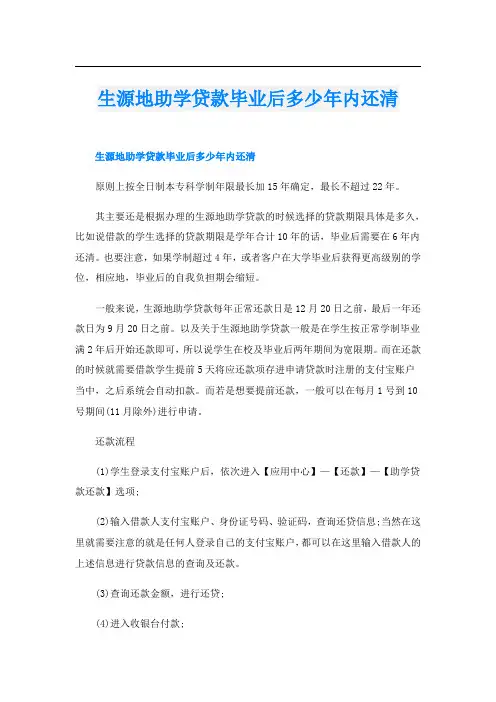 生源地助学贷款毕业后多少年内还清

生源地助学贷款毕业后多少年内还清

原则上按全日制本专科学制年限最长加15年确定，最长不超过22年。

其主要还是根据办理的生源地助学贷款的时候选择的贷款期限具体是多久，比如说借款的学生选择的贷款期限是学年合计10年的话，毕业后需要在6年内还清。也要注意，如果学制超过4年，或者客户在大学毕业后获得更高级别的学位，相应地，毕业后的自我负担期会缩短。

一般来说，生源地助学贷款每年正常还款日是12月20日之前，最后一年还款日为9月20日之前。以及关于生源地助学贷款一般是在学生按正常学制毕业满2年后开始还款即可，所以说学生在校及毕业后两年期间为宽限期。而在还款的时候就需要借款学生提前5天将应还款项存进申请贷款时注册的支付宝账户当中，之后系统会自动扣款。而若是想要提前还款，一般可以在每月1号到10号期间(11月除外)进行申请。

还款流程

(1)学生登录支付宝账户后，依次进入【应用中心】—【还款】—【助学贷款还款】选项；

(2)输入借款人支付宝账户、身份证号码、验证码，查询还贷信息;当然在这里就需要注意的就是任何人登录自己的支付宝账户，都可以在这里输入借款人的上述信息进行贷款信息的查询及还款。

(3)查询还款金额，进行还贷；

(4)进入收银台付款；